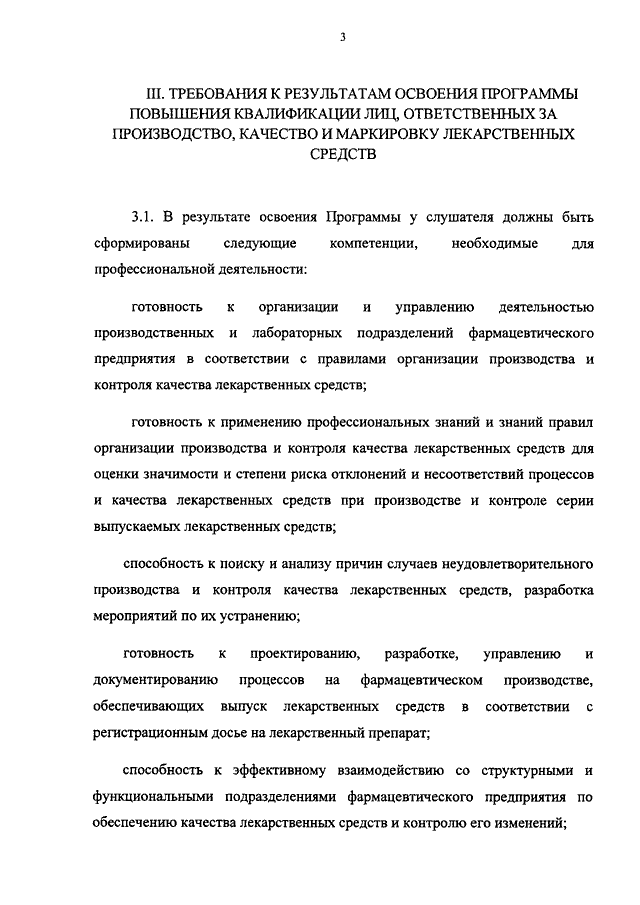 3

III. ТРЕБОВАНИЯ К РЕЗУЛЬТАТАМ ОСВОЕНИЯ ПРОГРАММЫ ПОВЫШЕНИЯ КВАЛИФИКАЦИИ ЛИЦ, ОТВЕТСТВЕННЫХ ЗА ПРОИЗВОДСТВО, КАЧЕСТВО И МАРКИРОВКУ ЛЕКАРСТВЕННЫХ СРЕДСТВ

3.1. В результате освоения Программы у слушателя должны быть сформированы следующие компетенции, необходимые для профессиональной деятельности:

готовность к организации и управлению деятельностью производственных и лабораторных подразделений фармацевтического предприятия в соответствии с правилами организации производства и контроля качества лекарственных средств;

готовность к применению профессиональных знаний и знаний правил организации производства и контроля качества лекарственных средств для оценки значимости и степени риска отклонений и несоответствий процессов и качества лекарственных средств при производстве и контроле серии выпускаемых лекарственных средств;

способность к поиску и анализу причин случаев неудовлетворительного производства и контроля качества лекарственных средств, разработка мероприятий по их устранению;

готовность к проектированию, разработке, управлению и документированию процессов на фармацевтическом производстве, обеспечивающих выпуск лекарственных средств в соответствии с регистрационным досье на лекарственный препарат;

способность к эффективному взаимодействию со структурными и функциональными подразделениями фармацевтического предприятия по обеспечению качества лекарственных средств и контролю его изменений;